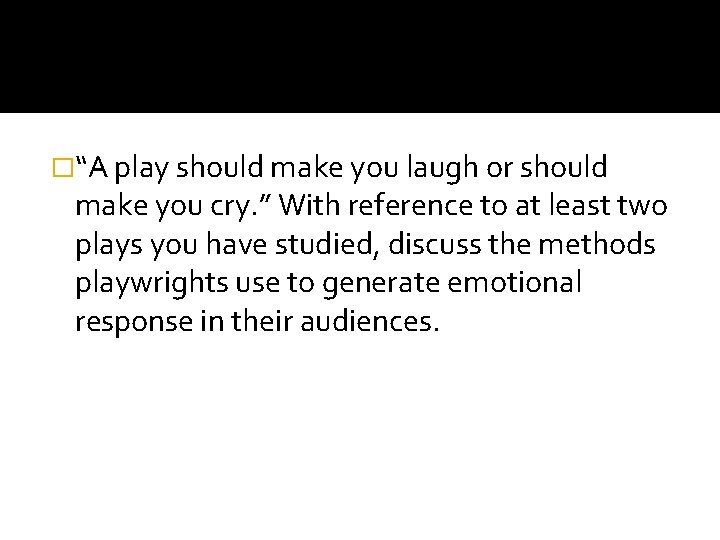 “A play should make you laugh or should make you cry.” With reference to at least two plays you have studied, discuss the methods playwrights use to generate emotional response in their audiences.